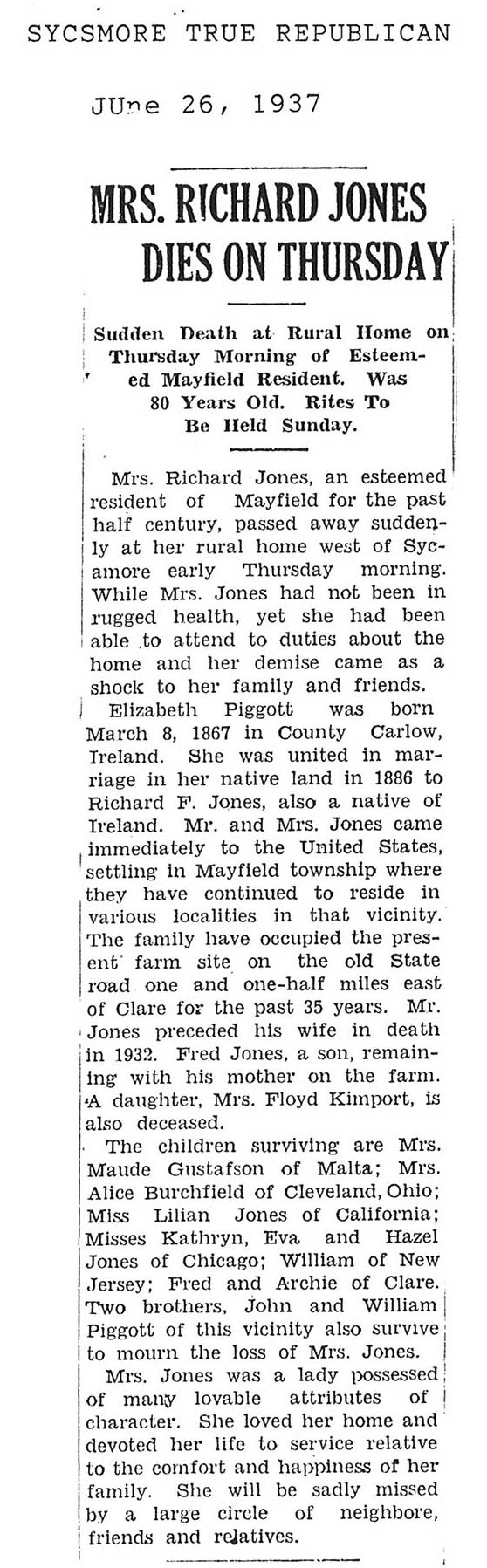 SYCSMORE TRUE REPUBLICAN

JUne 26, 1937

MRS. RICHARD JONES DIES ON THURSDAY

Sudden Death at Rural Home on Thursday Morning of Esteemed Mayfield Resident. Was 80 Years Old. Rites To Be Held Sunday.

Mrs. Richard Jones, an esteemed resident of Mayfield for the past half century, passed away suddenly at her rural home west of Sycamore early Thursday morning. While Mrs. Jones had not been in rugged health, yet she had been able to attend to duties about the home and her demise came as a shock to her family and friends.

Elizabeth Piggott was born March 8, 1867 in County Carlow, Ireland. She was united in marriage in her native land in 1886 to Richard F. Jones, also a native of Ireland. Mr. and Mrs. Jones came immediately to the United States, settling in Mayfield township where they have continued to reside in various localities in that vicinity. The family have occupied the present farm site on the old State road one and one-half miles east of Clare for the past 35 years. Mr. Jones preceded his wife in death in 1932. Fred Jones, a son, remaining with his mother on the farm. A daughter, Mrs. Floyd Kimport, is also deceased.

The children surviving are Mrs. Maude Gustafson of Malta; Mrs. Alice Burchfield of Cleveland, Ohio; Miss Lilian Jones of California; Misses Kathryn, Eva and Hazel Jones of Chicago; William of New Jersey; Fred and Archie of Clare. Two brothers, John and William Piggott of this vicinity also survive to mourn the loss of Mrs. Jones.

Mrs. Jones was a lady possessed of many lovable attributes of character. She loved her home and devoted her life to service relative to the comfort and happiness of her family. She will be sadly missed by a large circle of neighbore, friends and relatives.